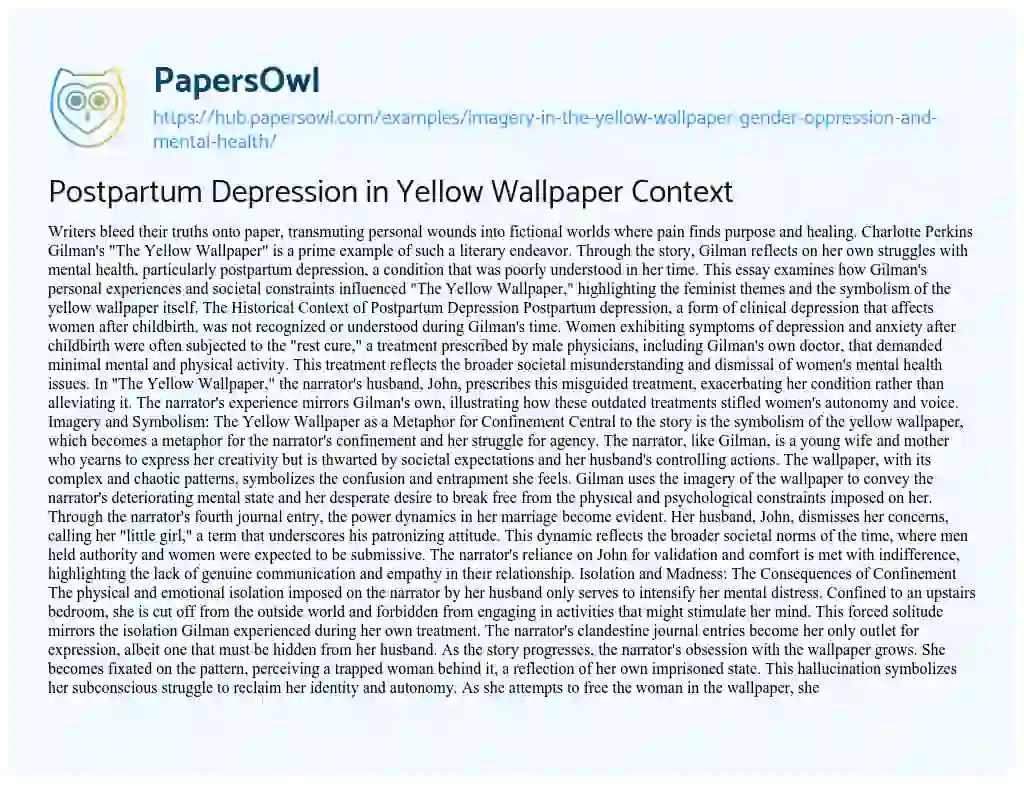 PapersOwl

https://hub.papersowl.com/examples/imagery-in-the-yellow-wallpaper-gender-oppression-and-mental-health/

Postpartum Depression in Yellow Wallpaper Context

Writers bleed their truths onto paper, transmuting personal wounds into fictional worlds where pain finds purpose and healing. Charlotte Perkins Gilman's "The Yellow Wallpaper" is a prime example of such a literary endeavor. Through the story, Gilman reflects on her own struggles with mental health, particularly postpartum depression, a condition that was poorly understood in her time. This essay examines how Gilman's personal experiences and societal constraints influenced "The Yellow Wallpaper," highlighting the feminist themes and the symbolism of the yellow wallpaper itself. The Historical Context of Postpartum Depression Postpartum depression, a form of clinical depression that affects women after childbirth, was not recognized or understood during Gilman's time. Women exhibiting symptoms of depression and anxiety after childbirth were often subjected to the "rest cure," a treatment prescribed by male physicians, including Gilman's own doctor, that demanded minimal mental and physical activity. This treatment reflects the broader societal misunderstanding and dismissal of women's mental health issues. In "The Yellow Wallpaper," the narrator's husband, John, prescribes this misguided treatment, exacerbating her condition rather than alleviating it. The narrator's experience mirrors Gilman's own, illustrating how these outdated treatments stifled women's autonomy and voice. Imagery and Symbolism: The Yellow Wallpaper as a Metaphor for Confinement Central to the story is the symbolism of the yellow wallpaper, which becomes a metaphor for the narrator's confinement and her struggle for agency. The narrator, like Gilman, is a young wife and mother who yearns to express her creativity but is thwarted by societal expectations and her husband's controlling actions. The wallpaper, with its complex and chaotic patterns, symbolizes the confusion and entrapment she feels. Gilman uses the imagery of the wallpaper to convey the narrator's deteriorating mental state and her desperate desire to break free from the physical and psychological constraints imposed on her. Through the narrator's fourth journal entry, the power dynamics in her marriage become evident. Her husband, John, dismisses her concerns, calling her "little girl," a term that underscores his patronizing attitude. This dynamic reflects the broader societal norms of the time, where men held authority and women were expected to be submissive. The narrator's reliance on John for validation and comfort is met with indifference, highlighting the lack of genuine communication and empathy in their relationship. Isolation and Madness: The Consequences of Confinement The physical and emotional isolation imposed on the narrator by her husband only serves to intensify her mental distress. Confined to an upstairs bedroom, she is cut off from the outside world and forbidden from engaging in activities that might stimulate her mind. This forced solitude mirrors the isolation Gilman experienced during her own treatment. The narrator's clandestine journal entries become her only outlet for expression, albeit one that must be hidden from her husband. As the story progresses, the narrator's obsession with the wallpaper grows. She becomes fixated on the pattern, perceiving a trapped woman behind it, a reflection of her own imprisoned state. This hallucination symbolizes her subconscious struggle to reclaim her identity and autonomy. As she attempts to free the woman in the wallpaper, she